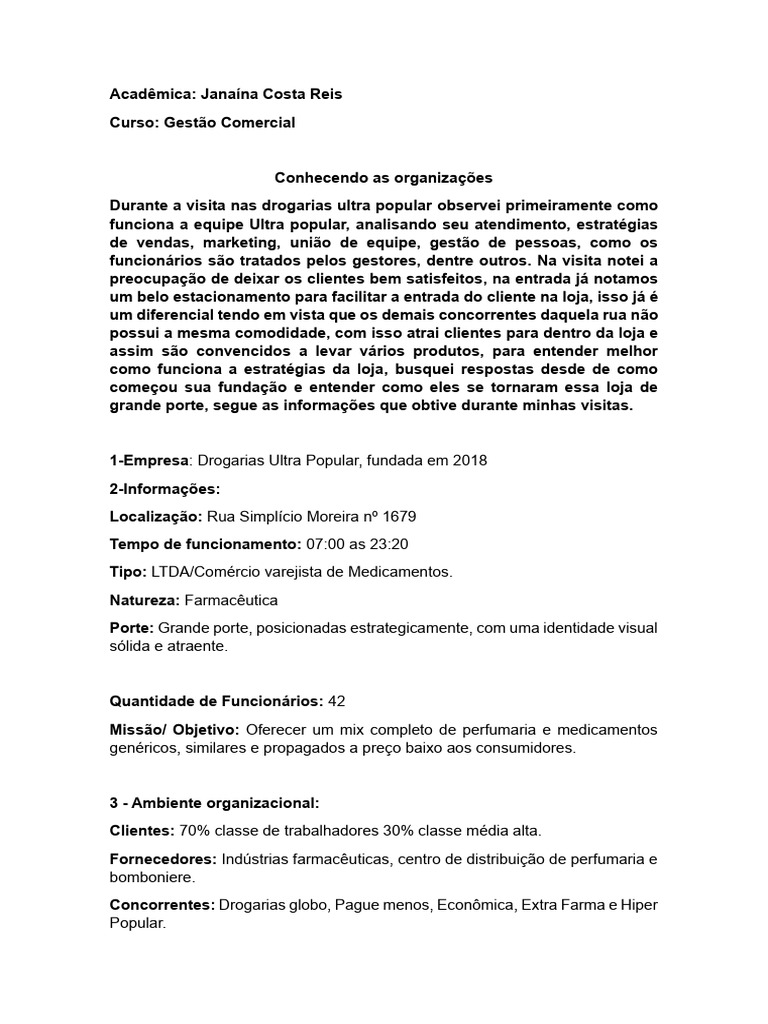 Acadêmica: Janaína Costa Reis

Curso: Gestão Comercial

Conhecendo as organizações

Durante a visita nas drogarias ultra popular observei primeiramente como funciona a equipe Ultra popular, analisando seu atendimento, estratégias de vendas, marketing, união de equipe, gestão de pessoas, como os funcionários são tratados pelos gestores, dentre outros. Na visita notei a preocupação de deixar os clientes bem satisfeitos, na entrada já notamos um belo estacionamento para facilitar a entrada do cliente na loja, isso já é um diferencial tendo em vista que os demais concorrentes daquela rua não possui a mesma comodidade, com isso atrai clientes para dentro da loja e assim são convencidos a levar vários produtos, para entender melhor como funciona a estratégias da loja, busquei respostas desde de como começou sua fundação e entender como eles se tornaram essa loja de grande porte, segue as informações que obtive durante minhas visitas.

1-Empresa: Drogarias Ultra Popular, fundada em 2018

2-Informações:

Localização: Rua Simplício Moreira nº 1679

Tempo de funcionamento: 07:00 as 23:20

Tipo: LTDA/Comércio varejista de Medicamentos.

Natureza: Farmacêutica

Porte: Grande porte, posicionadas estrategicamente, com uma identidade visual sólida e atraente.

Quantidade de Funcionários: 42

Missão/ Objetivo: Oferecer um mix completo de perfumaria e medicamentos genéricos, similares e propagados a preço baixo aos consumidores.

3 - Ambiente organizacional:

Clientes: 70% classe de trabalhadores 30% classe média alta.

Fornecedores: Indústrias farmacêuticas, centro de distribuição de perfumaria e bomboniere.

Concorrentes: Drogarias globo, Pague menos, Econômica, Extra Farma e Hiper Popular.